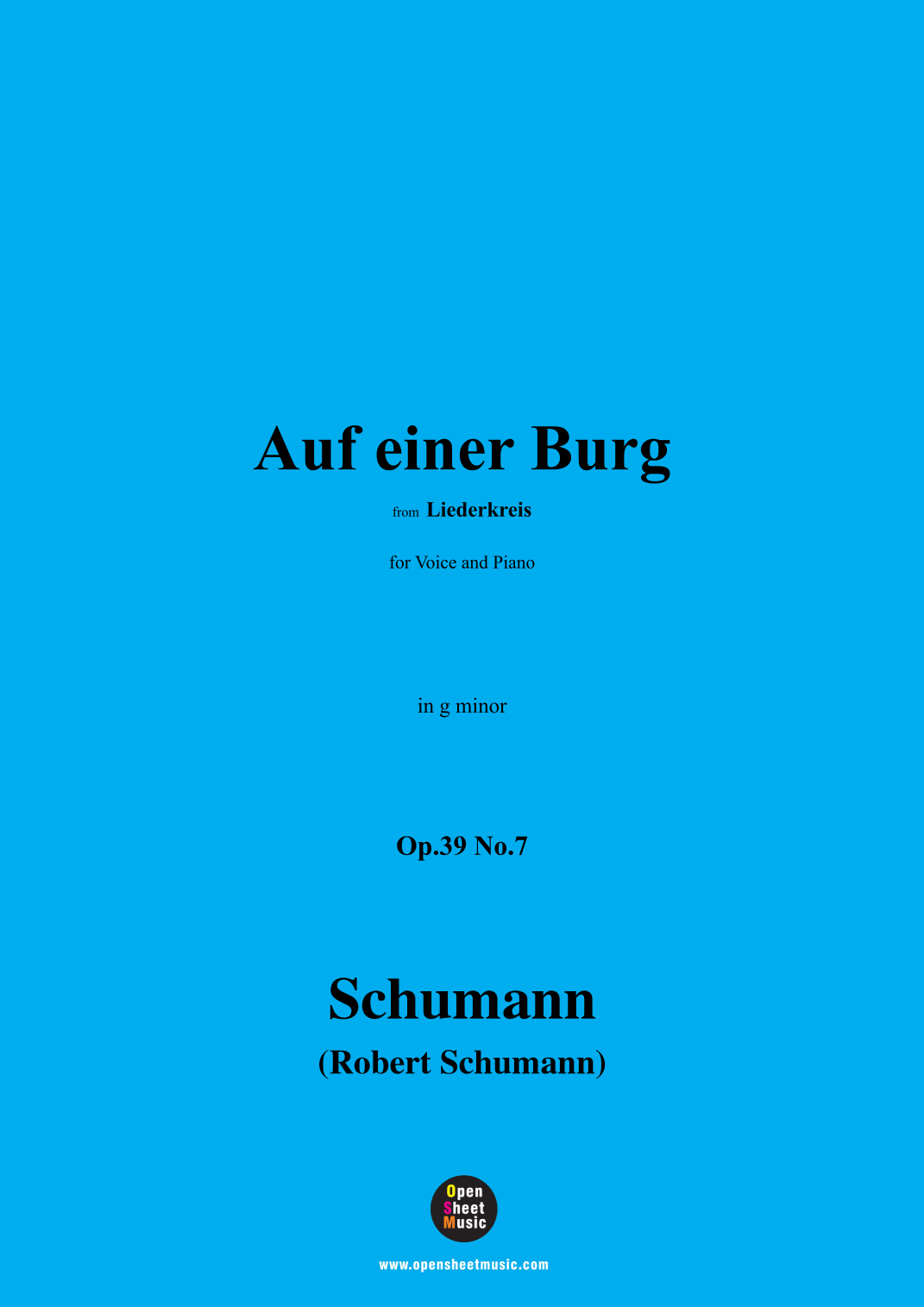 Auf einer Burg

from Liederkreis

for Voice and Piano

in g minor

Op.39 No.7

Schumann

(Robert Schumann)

Open
Sheet
Music

www.opensheetmusic.com